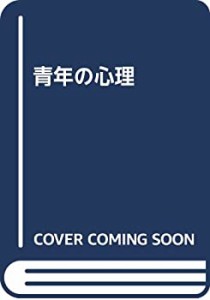 青年の心理

COVER COMING SOON